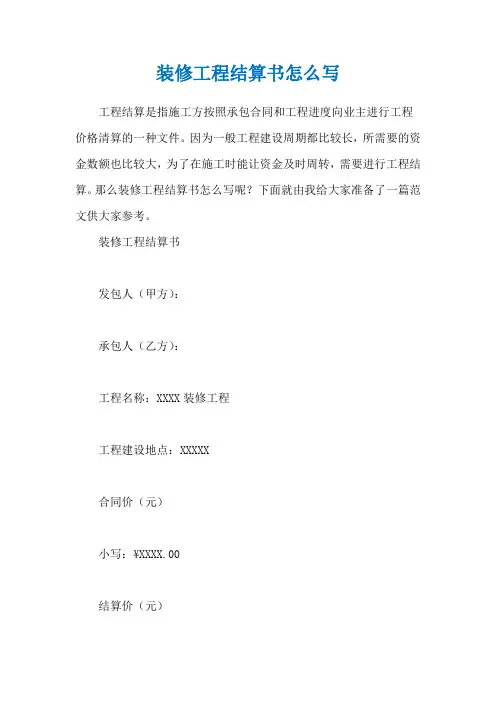 装修工程结算书怎么写

工程结算是指施工方按照承包合同和工程进度向业主进行工程价格清算的一种文件。因为一般工程建设周期都比较长，所需要的资金数额也比较大，为了在施工时能让资金及时周转，需要进行工程结算。那么装修工程结算书怎么写呢？下面就由我给大家准备了一篇范文供大家参考。

装修工程结算书

发包人（甲方）：

承包人（乙方）：

工程名称：XXXX 装修工程

工程建设地点：XXXXX

合同价（元）

小写：¥XXXX.00

结算价（元）